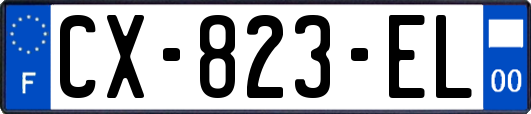 F
CX-823-EL
00